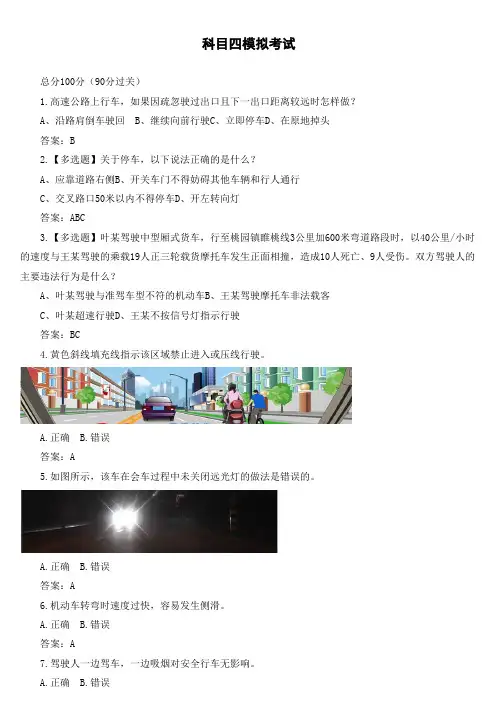 科目四模拟考试

总分100分（90分过关）

1.高速公路上行车，如果因疏忽驶过出口且下一出口距离较远时怎样做？

A、沿路肩倒车驶回 B、继续向前行驶C、立即停车D、在原地掉头

答案：B

2.【多选题】关于停车，以下说法正确的是什么？

A、应靠道路右侧B、开关车门不得妨碍其他车辆和行人通行

C、交叉路口50米以内不得停车D、开左转向灯

答案：ABC

3.【多选题】叶某驾驶中型厢式货车，行至桃园镇睢桃线3公里加600米弯道路段时，以40公里/小时的速度与王某驾驶的乘载19人正三轮载货摩托车发生正面相撞，造成10人死亡、9人受伤。双方驾驶人的主要违法行为是什么？

A、叶某驾驶与准驾车型不符的机动车B、王某驾驶摩托车非法载客

C、叶某超速行驶D、王某不按信号灯指示行驶

答案：BC

4.黄色斜线填充线指示该区域禁止进入或压线行驶。

A.正确 B.错误

答案：A

5.如图所示，该车在会车过程中未关闭远光灯的做法是错误的。

A.正确 B.错误

答案：A

6.机动车转弯时速度过快，容易发生侧滑。

A.正确 B.错误

答案：A

7.驾驶人一边驾车，一边吸烟对安全行车无影响。

A.正确 B.错误